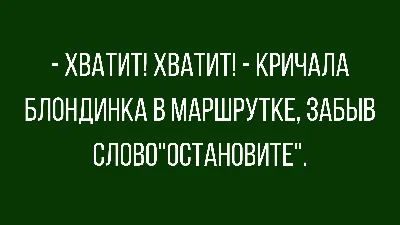 - ХВАТИТ! ХВАТИТ! - КРИЧАЛА БЛОНДИНКА В МАРШРУТКЕ, ЗАБЫВ СЛОВО"ОСТАНОВИТЕ".